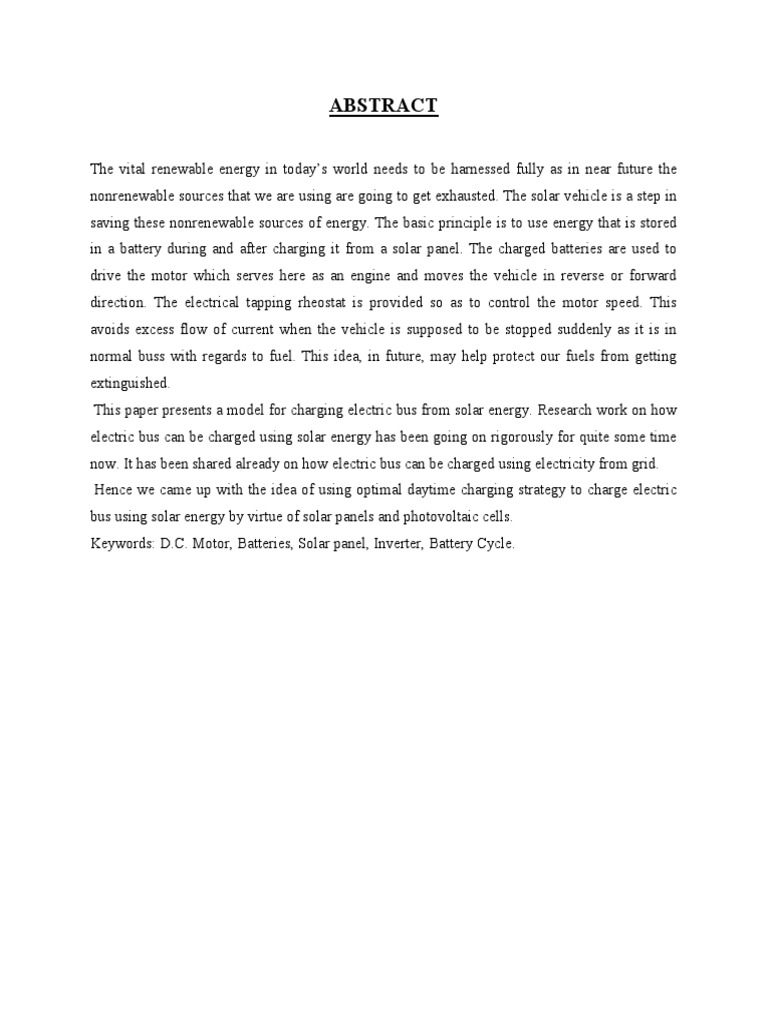 ABSTRACT

The vital renewable energy in today's world needs to be harnessed fully as in near future the nonrenewable sources that we are using are going to get exhausted. The solar vehicle is a step in saving these nonrenewable sources of energy. The basic principle is to use energy that is stored in a battery during and after charging it from a solar panel. The charged batteries are used to drive the motor which serves here as an engine and moves the vehicle in reverse or forward direction. The electrical tapping rheostat is provided so as to control the motor speed. This avoids excess flow of current when the vehicle is supposed to be stopped suddenly as it is in normal buss with regards to fuel. This idea, in future, may help protect our fuels from getting extinguished.

This paper presents a model for charging electric bus from solar energy. Research work on how electric bus can be charged using solar energy has been going on rigorously for quite some time now. It has been shared already on how electric bus can be charged using electricity from grid.

Hence we came up with the idea of using optimal daytime charging strategy to charge electric bus using solar energy by virtue of solar panels and photovoltaic cells.

Keywords: D.C. Motor, Batteries, Solar panel, Inverter, Battery Cycle.